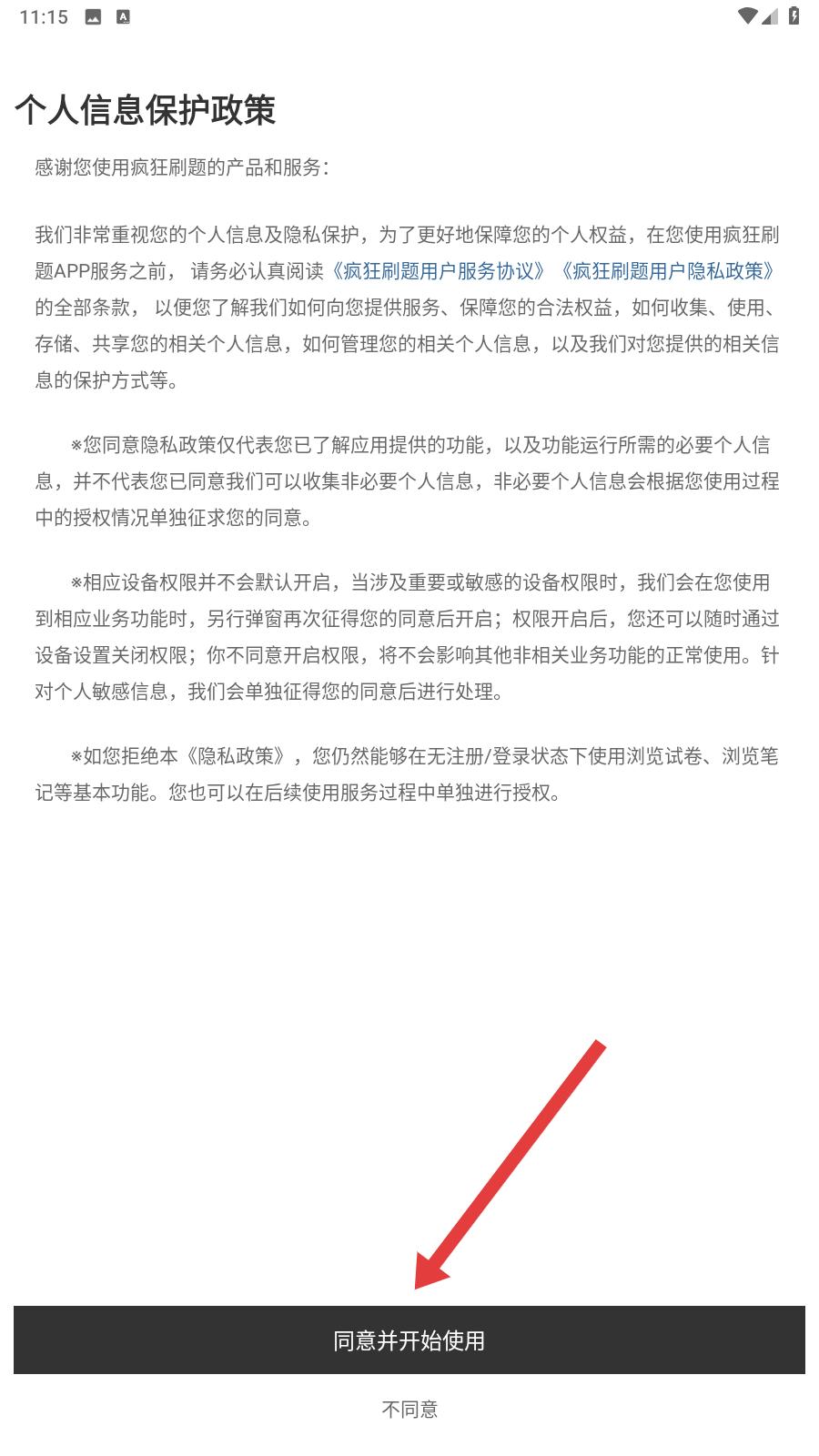 11:15

个人信息保护政策

感谢您使用疯狂刷题的产品和服务:

我们非常重视您的个人信息及隐私保护，为了更好地保障您的个人权益，在您使用疯狂刷题APP服务之前， 请务必认真阅读《疯狂刷题用户服务协议》《疯狂刷题用户隐私政策》的全部条款， 以便您了解我们如何向您提供服务、保障您的合法权益，如何收集、使用、存储、共享您的相关个人信息，如何管理您的相关个人信息，以及我们对您提供的相关信息的保护方式等。

※您同意隐私政策仅代表您已了解应用提供的功能，以及功能运行所需的必要个人信息，并不代表您已同意我们可以收集非必要个人信息，非必要个人信息会根据您使用过程中的授权情况单独征求您的同意。

※相应设备权限并不会默认开启，当涉及重要或敏感的设备权限时，我们会在您使用到相应业务功能时，另行弹窗再次征得您的同意后开启；权限开启后，您还可以随时通过设备设置关闭权限；你不同意开启权限，将不会影响其他非相关业务功能的正常使用。针对个人敏感信息，我们会单独征得您的同意后进行处理。

※如您拒绝本《隐私政策》，您仍然能够在无注册/登录状态下使用浏览试卷、浏览笔记等基本功能。您也可以在后续使用服务过程中单独进行授权。

同意并开始使用

不同意